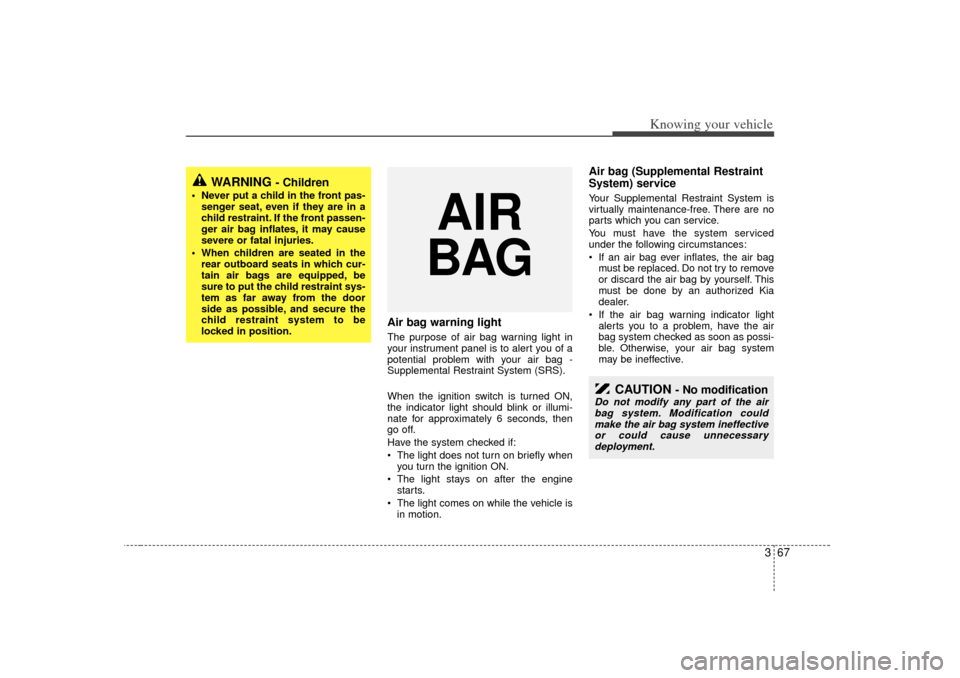 Knowing your vehicle

WARNING - Children

• Never put a child in the front passenger seat, even if they are in a child restraint. If the front passenger air bag inflates, it may cause severe or fatal injuries.
• When children are seated in the rear outboard seats in which curtain air bags are equipped, be sure to put the child restraint system as far away from the door side as possible, and secure the child restraint system to be locked in position.

AIR BAG

Air bag warning light

The purpose of air bag warning light in your instrument panel is to alert you of a potential problem with your air bag - Supplemental Restraint System (SRS).

When the ignition switch is turned ON, the indicator light should blink or illuminate for approximately 6 seconds, then go off.

Have the system checked if:
• The light does not turn on briefly when you turn the ignition ON.
• The light stays on after the engine starts.
• The light comes on while the vehicle is in motion.

Air bag (Supplemental Restraint System) service

Your Supplemental Restraint System is virtually maintenance-free. There are no parts which you can service.

You must have the system serviced under the following circumstances:
• If an air bag ever inflates, the air bag must be replaced. Do not try to remove or discard the air bag by yourself. This must be done by an authorized Kia dealer.
• If the air bag warning indicator light alerts you to a problem, have the air bag system checked as soon as possible. Otherwise, your air bag system may be ineffective.

CAUTION - No modification
Do not modify any part of the air bag system. Modification could make the air bag system ineffective or could cause unnecessary deployment.

3 67

carmanualsonline.info